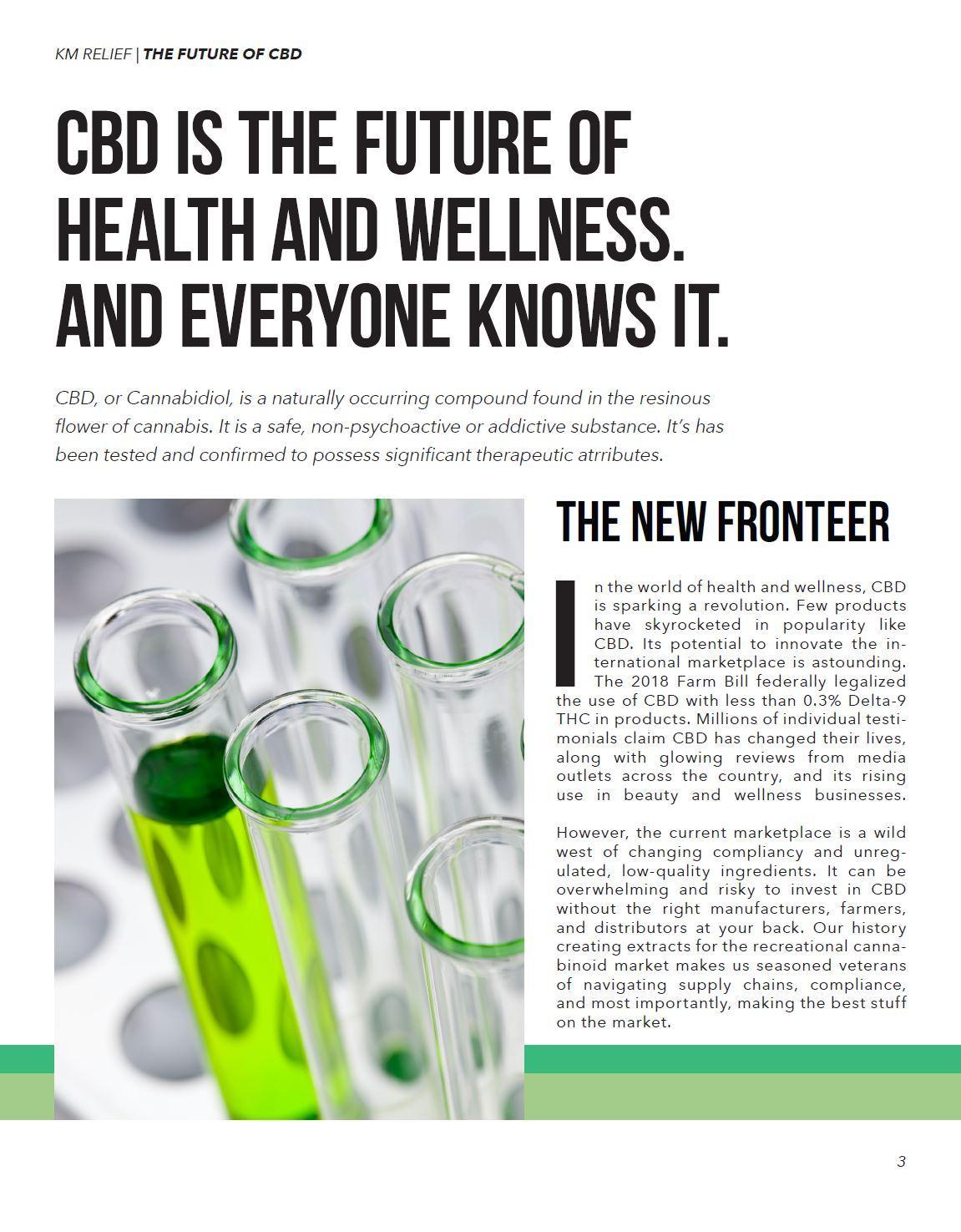 KM RELIEF | THE FUTURE OF CBD

CBD IS THE FUTURE OF HEALTH AND WELLNESS. AND EVERYONE KNOWS IT.

CBD, or Cannabidiol, is a naturally occurring compound found in the resinous flower of cannabis. It is a safe, non-psychoactive or addictive substance. It's has been tested and confirmed to possess significant therapeutic atrributes.

THE NEW FRONTEER

In the world of health and wellness, CBD is sparking a revolution. Few products have skyrocketed in popularity like CBD. Its potential to innovate the international marketplace is astounding. The 2018 Farm Bill federally legalized the use of CBD with less than 0.3% Delta-9 THC in products. Millions of individual testimonials claim CBD has changed their lives, along with glowing reviews from media outlets across the country, and its rising use in beauty and wellness businesses.

However, the current marketplace is a wild west of changing compliancy and unregulated, low-quality ingredients. It can be overwhelming and risky to invest in CBD without the right manufacturers, farmers, and distributors at your back. Our history creating extracts for the recreational cannabinoid market makes us seasoned veterans of navigating supply chains, compliance, and most importantly, making the best stuff on the market.

3